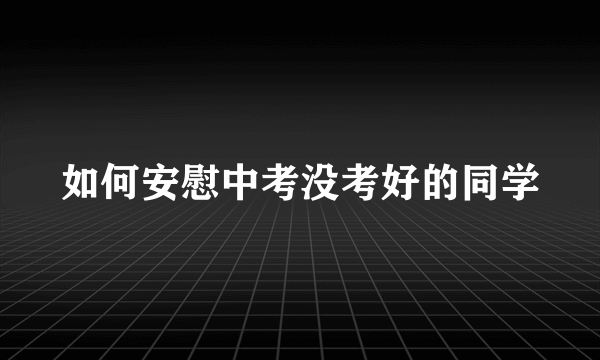 如何安慰中考没考好的同学